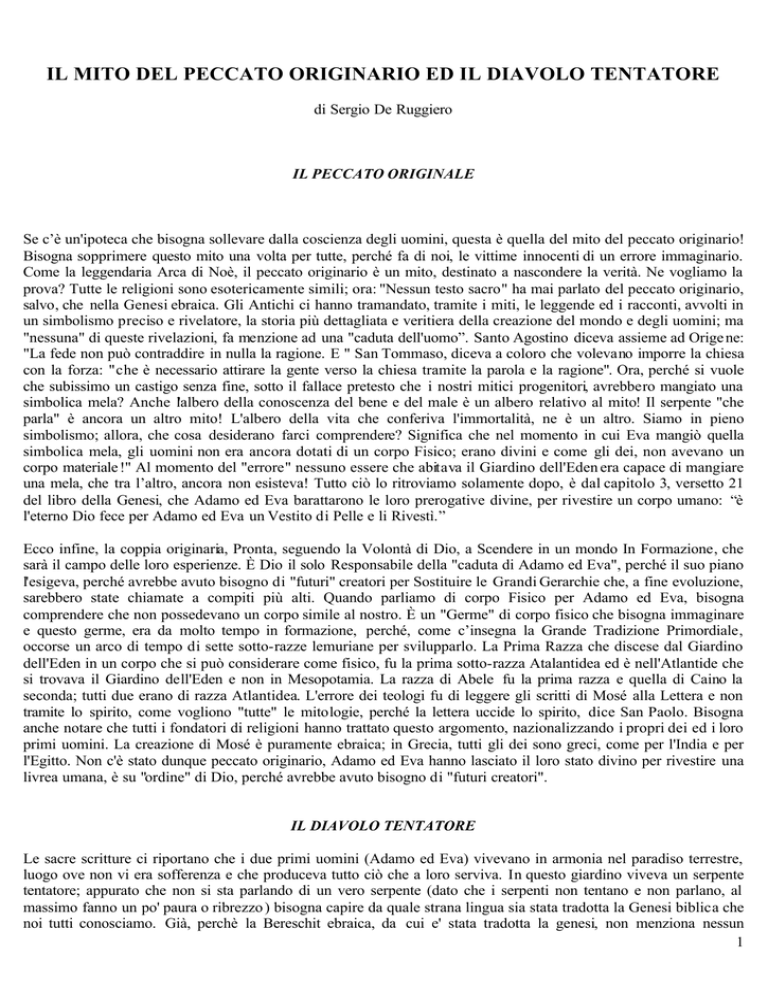 IL MITO DEL PECCATO ORIGINARIO ED IL DIAVOLO TENTATORE

di Sergio De Ruggiero

IL PECCATO ORIGINALE

Se c'è un'ipoteca che bisogna sollevare dalla coscienza degli uomini, questa è quella del mito del peccato originario! Bisogna sopprimere questo mito una volta per tutte, perché fa di noi, le vittime innocenti di un errore immaginario. Come la leggendaria Arca di Noè, il peccato originario è un mito, destinato a nascondere la verità. Ne vogliamo la prova? Tutte le religioni sono esotericamente simili; ora: "Nessun testo sacro" ha mai parlato del peccato originario, salvo, che nella Genesi ebraica. Gli Antichi ci hanno tramandato, tramite i miti, le leggende ed i racconti, avvolti in un simbolismo preciso e rivelatore, la storia più dettagliata e veritiera della creazione del mondo e degli uomini; ma "nessuna" di queste rivelazioni, fa menzione ad una "caduta dell'uomo". Santo Agostino diceva assieme ad Origene: "La fede non può contraddire in nulla la ragione. E " San Tommaso, diceva a coloro che volevano imporre la chiesa con la forza: "che è necessario attirare la gente verso la chiesa tramite la parola e la ragione". Ora, perché si vuole che subissimo un castigo senza fine, sotto il fallace pretesto che i nostri mitici progenitori, avrebbero mangiato una simbolica mela? Anche l'albero della conoscenza del bene e del male è un albero relativo al mito! Il serpente "che parla" è ancora un altro mito! L'albero della vita che conferiva l'immortalità, ne è un altro. Siamo in pieno simbolismo; allora, che cosa desiderano farci comprendere? Significa che nel momento in cui Eva mangiò quella simbolica mela, gli uomini non era ancora dotati di un corpo Fisico; erano divini e come gli dei, non avevano un corpo materiale!" Al momento del "errore" nessuno essere che abitava il Giardino dell'Eden era capace di mangiare una mela, che tra l'altro, ancora non esisteva! Tutto ciò lo ritroviamo solamente dopo, è dal capitolo 3, versetto 21 del libro della Genesi, che Adamo ed Eva barattarono le loro prerogative divine, per rivestire un corpo umano: "è l'eterno Dio fece per Adamo ed Eva un Vestito di Pelle e li Rivestì."

Ecco infine, la coppia originaria, Pronta, seguendo la Volontà di Dio, a Scendere in un mondo In Formazione, che sarà il campo delle loro esperienze. È Dio il solo Responsabile della "caduta di Adamo ed Eva", perché il suo piano l'esigeva, perché avrebbe avuto bisogno di "futuri" creatori per Sostituire le Grandi Gerarchie che, a fine evoluzione, sarebbero state chiamate a compiti più alti. Quando parliamo di corpo Fisico per Adamo ed Eva, bisogna comprendere che non possedevano un corpo simile al nostro. È un "Germe" di corpo fisico che bisogna immaginare e questo germe, era da molto tempo in formazione, perché, come c'insegna la Grande Tradizione Primordiale, occorse un arco di tempo di sette sotto-razze lemuriane per svilupparlo. La Prima Razza che discese dal Giardino dell'Eden in un corpo che si può considerare come fisico, fu la prima sotto-razza Atalantidea ed è nell'Atlantide che si trovava il Giardino dell'Eden e non in Mesopotamia. La razza di Abele fu la prima razza e quella di Caino la seconda; tutti due erano di razza Atlantidea. L'errore dei teologi fu di leggere gli scritti di Mosé alla Lettera e non tramite lo spirito, come vogliono "tutte" le mitologie, perché la lettera uccide lo spirito, dice San Paolo. Bisogna anche notare che tutti i fondatori di religioni hanno trattato questo argomento, nazionalizzando i propri dei ed i loro primi uomini. La creazione di Mosé è puramente ebraica; in Grecia, tutti gli dei sono greci, come per l'India e per l'Egitto. Non c'è stato dunque peccato originario, Adamo ed Eva hanno lasciato il loro stato divino per rivestire una livrea umana, è su "ordine" di Dio, perché avrebbe avuto bisogno di "futuri creatori".

IL DIAVOLO TENTATORE

Le sacre scritture ci riportano che i due primi uomini (Adamo ed Eva) vivevano in armonia nel paradiso terrestre, luogo ove non vi era sofferenza e che produceva tutto ciò che a loro serviva. In questo giardino viveva un serpente tentatore; appurato che non si sta parlando di un vero serpente (dato che i serpenti non tentano e non parlano, al massimo fanno un po' paura o ribrezzo) bisogna capire da quale strana lingua sia stata tradotta la Genesi biblica che noi tutti conosciamo. Già, perchè la Bereschit ebraica, da cui e' stata tradotta la genesi, non menziona nessun

1